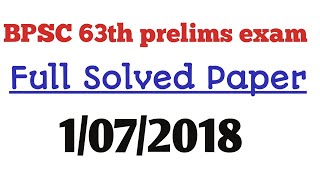 BPSC 63th prelims exam

Full Solved Paper

1/07/2018